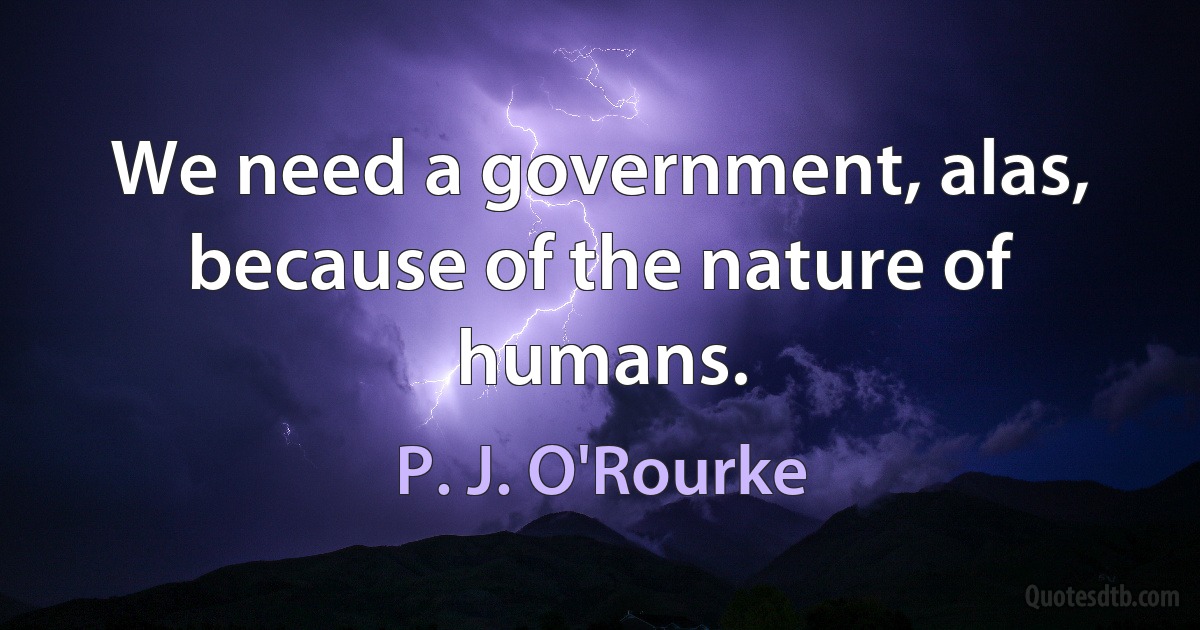 We need a government, alas, because of the nature of humans.

P. J. O'Rourke

Quotesdtb.com